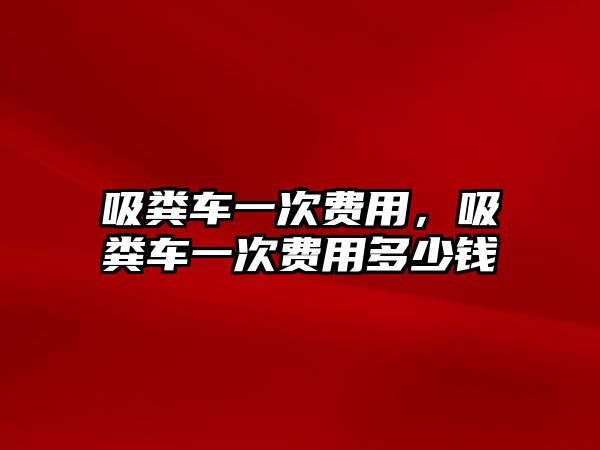 吸粪车一次费用，吸粪车一次费用多少钱